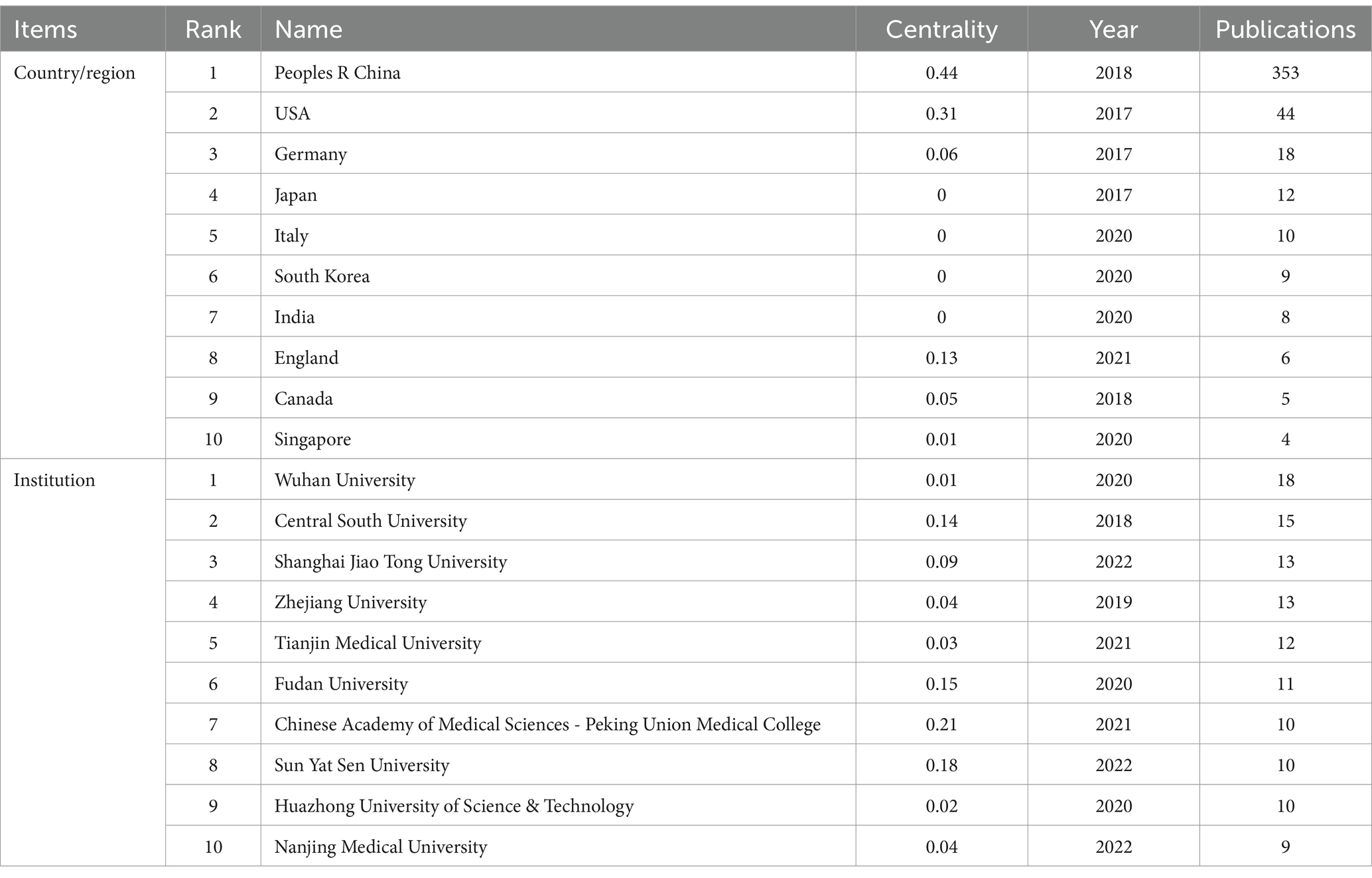 | Items | Rank | Name | Centrality | Year | Publications |
|---|---|---|---|---|---|
| Country/region | 1 | Peoples R China | 0.44 | 2018 | 353 |
| | 2 | USA | 0.31 | 2017 | 44 |
| | 3 | Germany | 0.06 | 2017 | 18 |
| | 4 | Japan | 0 | 2017 | 12 |
| | 5 | Italy | 0 | 2020 | 10 |
| | 6 | South Korea | 0 | 2020 | 9 |
| | 7 | India | 0 | 2020 | 8 |
| | 8 | England | 0.13 | 2021 | 6 |
| | 9 | Canada | 0.05 | 2018 | 5 |
| | 10 | Singapore | 0.01 | 2020 | 4 |
| Institution | 1 | Wuhan University | 0.01 | 2020 | 18 |
| | 2 | Central South University | 0.14 | 2018 | 15 |
| | 3 | Shanghai Jiao Tong University | 0.09 | 2022 | 13 |
| | 4 | Zhejiang University | 0.04 | 2019 | 13 |
| | 5 | Tianjin Medical University | 0.03 | 2021 | 12 |
| | 6 | Fudan University | 0.15 | 2020 | 11 |
| | 7 | Chinese Academy of Medical Sciences - Peking Union Medical College | 0.21 | 2021 | 10 |
| | 8 | Sun Yat Sen University | 0.18 | 2022 | 10 |
| | 9 | Huazhong University of Science & Technology | 0.02 | 2020 | 10 |
| | 10 | Nanjing Medical University | 0.04 | 2022 | 9 |